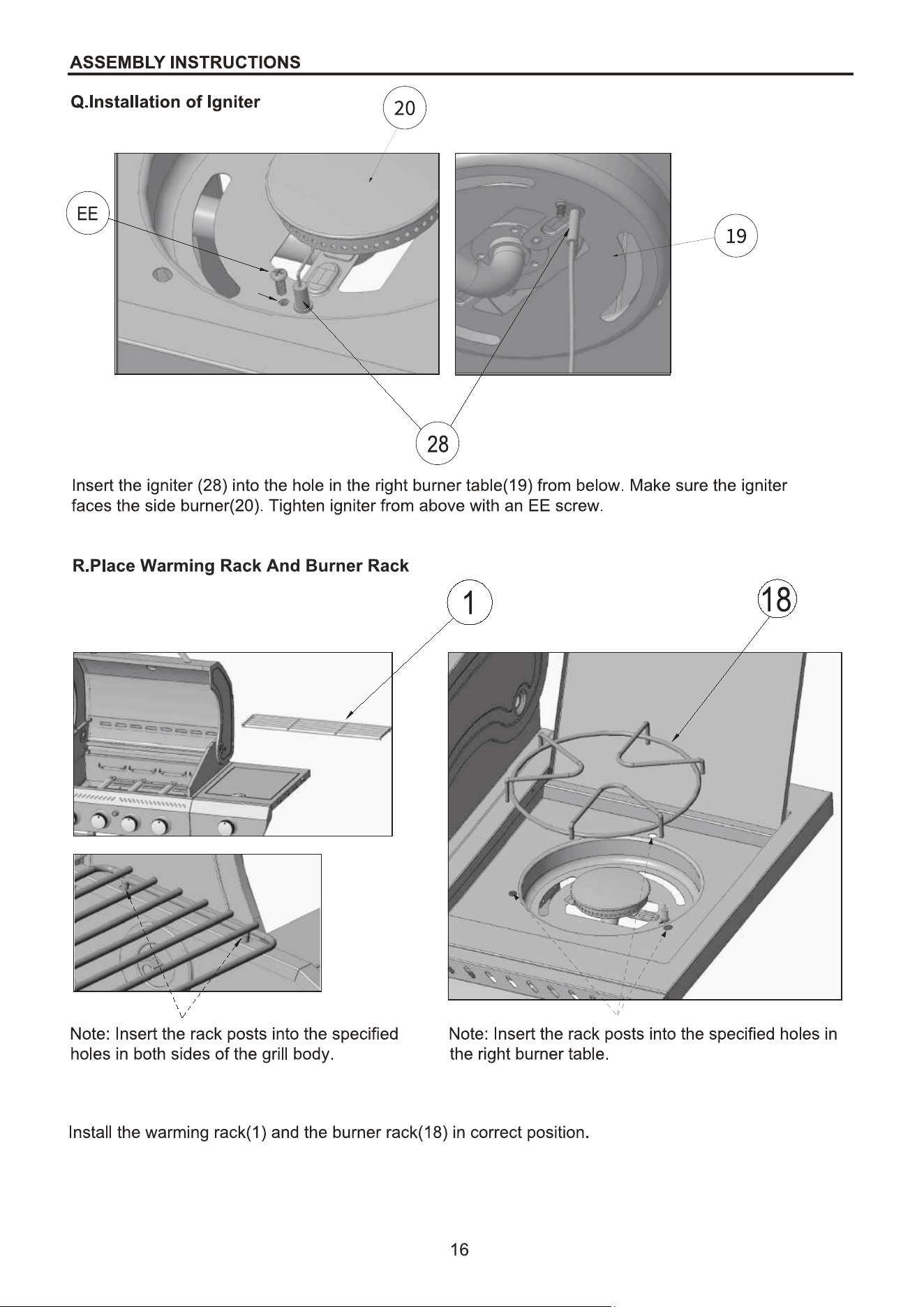 ASSEMBLY INSTRUCTIONS

Q.Installation of Igniter

20

EE

19

28

Insert the igniter (28) into the hole in the right burner table(19) from below. Make sure the igniter faces the side burner(20). Tighten igniter from above with an EE screw.

R.Place Warming Rack And Burner Rack

1

18

Note: Insert the rack posts into the specified holes in both sides of the grill body.

Note: Insert the rack posts into the specified holes in the right burner table.

Install the warming rack(1) and the burner rack(18) in correct position.

16